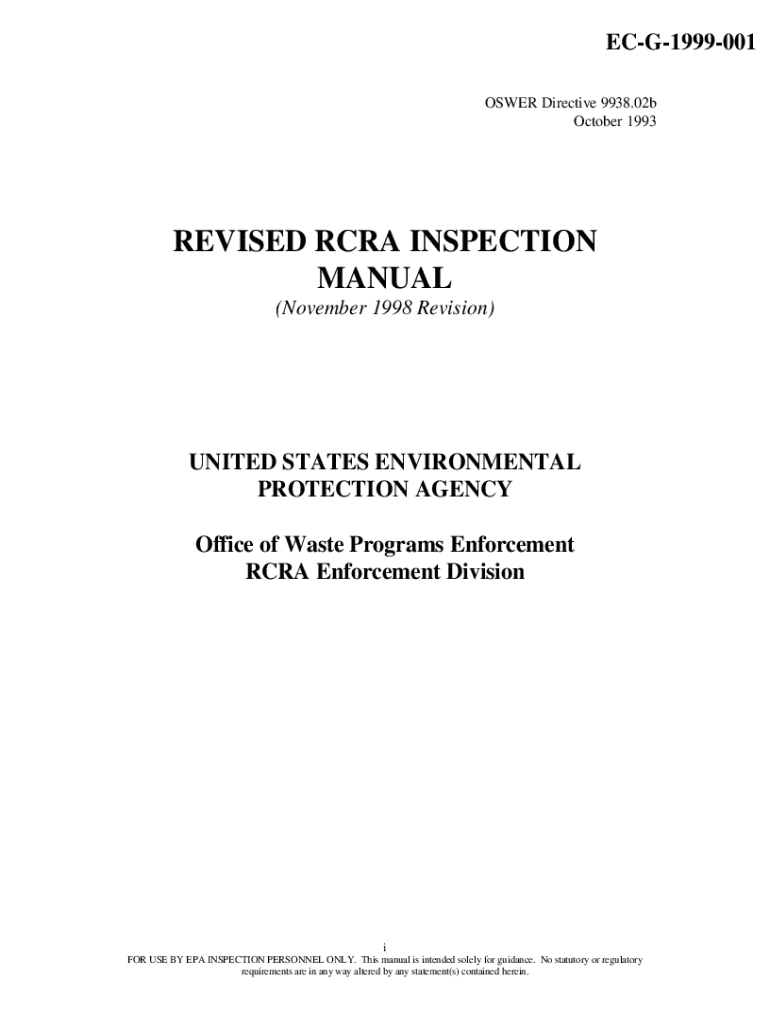 EC-G-1999-001

OSWER Directive 9938.02b
October 1993

REVISED RCRA INSPECTION
MANUAL

(November 1998 Revision)

UNITED STATES ENVIRONMENTAL
PROTECTION AGENCY

Office of Waste Programs Enforcement
RCRA Enforcement Division

i

FOR USE BY EPA INSPECTION PERSONNEL ONLY. This manual is intended solely for guidance. No statutory or regulatory requirements are in any way altered by any statement(s) contained herein.